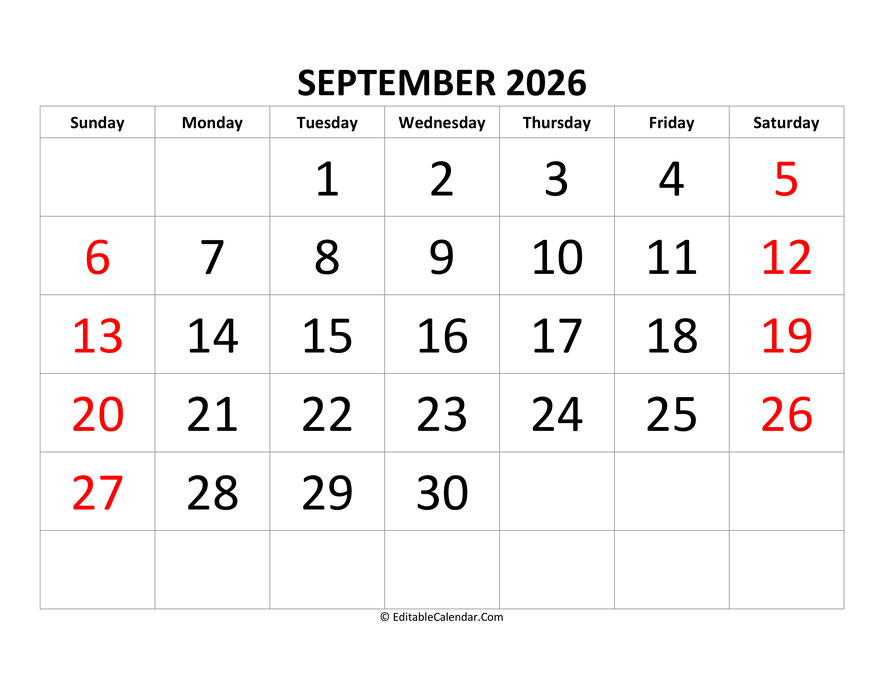 SEPTEMBER 2026

| Sunday | Monday | Tuesday | Wednesday | Thursday | Friday | Saturday |
|---|---|---|---|---|---|---|
| | | 1 | 2 | 3 | 4 | 5 |
| 6 | 7 | 8 | 9 | 10 | 11 | 12 |
| 13 | 14 | 15 | 16 | 17 | 18 | 19 |
| 20 | 21 | 22 | 23 | 24 | 25 | 26 |
| 27 | 28 | 29 | 30 | | | |
| | | | | | | |

© EditableCalendar.Com